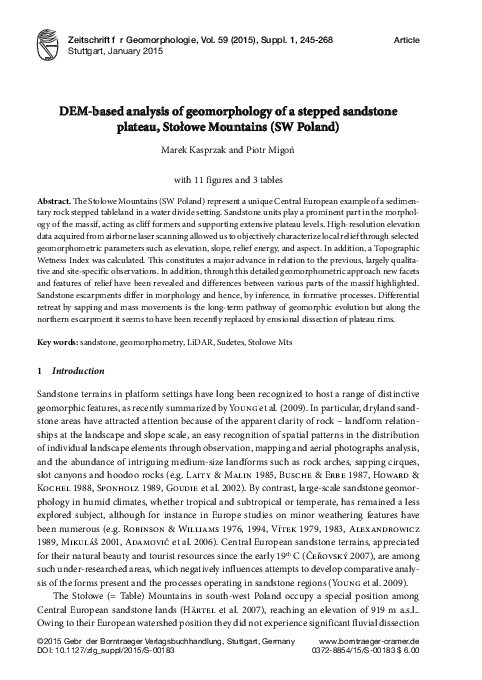 Zeitschrift f r Geomorphologie, Vol. 59 (2015), Suppl. 1, 245-268
Stuttgart, January 2015

Article

DEM-based analysis of geomorphology of a stepped sandstone plateau, Stołowe Mountains (SW Poland)

Marek Kasprzak and Piotr Migoń

with 11 figures and 3 tables

Abstract. The Stołowe Mountains (SW Poland) represent a unique Central European example of a sedimentary rock stepped tableland in a water divide setting. Sandstone units play a prominent part in the morphology of the massif, acting as cliff formers and supporting extensive plateau levels. High-resolution elevation data acquired from airborne laser scanning allowed us to objectively characterize local relief through selected geomorphometric parameters such as elevation, slope, relief energy, and aspect. In addition, a Topographic Wetness Index was calculated. This constitutes a major advance in relation to the previous, largely qualitative and site-specific observations. In addition, through this detailed geomorphometric approach new facets and features of relief have been revealed and differences between various parts of the massif highlighted. Sandstone escarpments differ in morphology and hence, by inference, in formative processes. Differential retreat by sapping and mass movements is the long-term pathway of geomorphic evolution but along the northern escarpment it seems to have been recently replaced by erosional dissection of plateau rims.

Key words: sandstone, geomorphometry, LiDAR, Sudetes, Stołowe Mts

1 Introduction

Sandstone terrains in platform settings have long been recognized to host a range of distinctive geomorphic features, as recently summarized by Young et al. (2009). In particular, dryland sandstone areas have attracted attention because of the apparent clarity of rock – landform relationships at the landscape and slope scale, an easy recognition of spatial patterns in the distribution of individual landscape elements through observation, mapping and aerial photographs analysis, and the abundance of intriguing medium-size landforms such as rock arches, sapping cirques, slot canyons and hoodoo rocks (e.g. Laity & Malin 1985, Busche & Erbe 1987, Howard & Kochel 1988, Sponholz 1989, Goudie et al. 2002). By contrast, large-scale sandstone geomorphology in humid climates, whether tropical and subtropical or temperate, has remained a less explored subject, although for instance in Europe studies on minor weathering features have been numerous (e.g. Robinson & Williams 1976, 1994, Vítek 1979, 1983, Alexandrowicz 1989, Mikuláš 2001, Adamovič et al. 2006). Central European sandstone terrains, appreciated for their natural beauty and tourist resources since the early 19$^{th}$ C (Čeřovský 2007), are among such under-researched areas, which negatively influences attempts to develop comparative analysis of the forms present and the processes operating in sandstone regions (Young et al. 2009).

The Stołowe (= Table) Mountains in south-west Poland occupy a special position among Central European sandstone lands (Härtel et al. 2007), reaching an elevation of 919 m a.s.l.. Owing to their European watershed position they did not experience significant fluvial dissection

©2015 Gebr der Borntraeger Verlagsbuchhandlung, Stuttgart, Germany
DOI: 10.1127/zfg_suppl/2015/S-00183

www.borntraeger-cramer.de
0372-8854/15/S-00183 $ 6.00